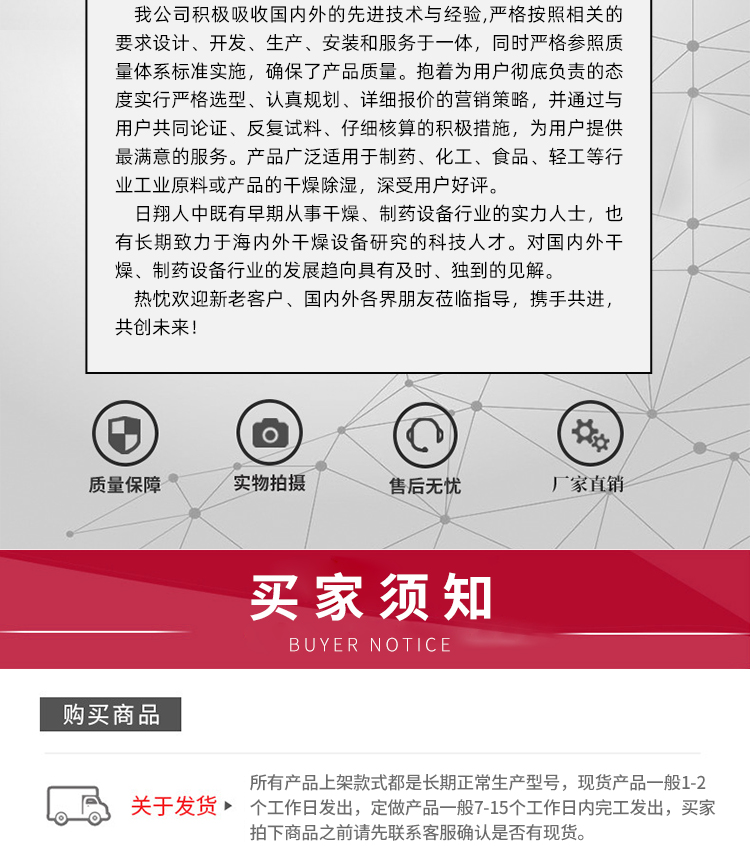 我公司积极吸收国内外的先进技术与经验,严格按照相关的要求设计、开发、生产、安装和服务于一体，同时严格参照质量体系标准实施，确保了产品质量。抱着为用户彻底负责的态度实行严格选型、认真规划、详细报价的营销策略，并通过与用户共同论证、反复试料、仔细核算的积极措施，为用户提供最满意的服务。产品广泛适用于制药、化工、食品、轻工等行业工业原料或产品的干燥除湿，深受用户好评。

日翔人中既有早期从事干燥、制药设备行业的实力人士，也有长期致力于海内外干燥设备研究的科技人才。对国内外干燥、制药设备行业的发展趋向具有及时、独到的见解。

热忱欢迎新老客户、国内外各界朋友莅临指导，携手共进，共创未来!

质量保障

实物拍摄

售后无忧

厂家直销

买家须知

BUYER NOTICE

购买商品

关于发货

所有产品上架款式都是长期正常生产型号，现货产品一般1-2个工作日发出，定做产品一般7-15个工作日内完工发出，买家拍下商品之前请先联系客服确认是否有现货。